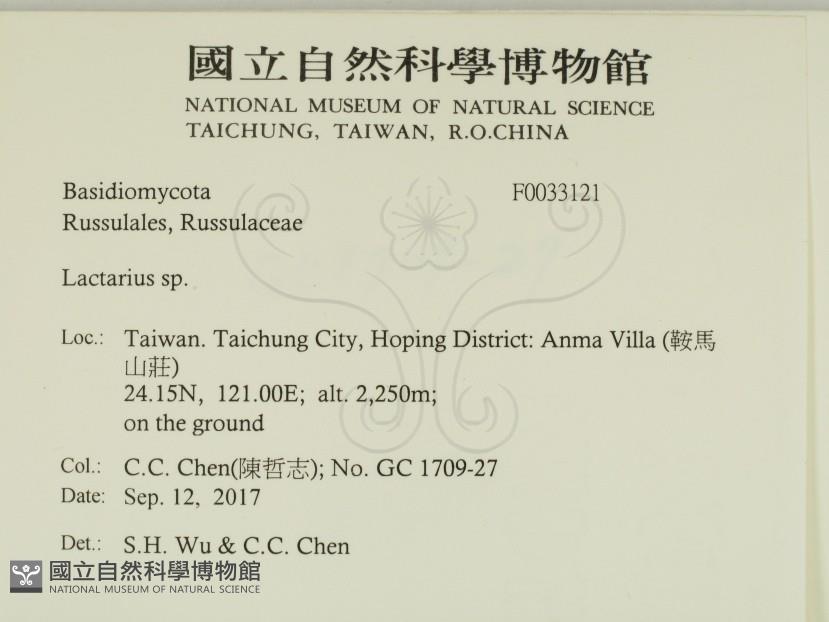 國立自然科學博物館
NATIONAL MUSEUM OF NATURAL SCIENCE
TAICHUNG, TAIWAN, R.O.CHINA

Basidiomycota
Russulales, Russulaceae

F0033121

Lactarius sp.

Loc.: Taiwan. Taichung City, Hoping District: Anma Villa (鞍馬山莊)
24.15N, 121.00E; alt. 2,250m;
on the ground

Col.: C.C. Chen(陳哲志); No. GC 1709-27
Date: Sep. 12, 2017

Det.: S.H. Wu & C.C. Chen

國立自然科學博物館
NATIONAL MUSEUM OF NATURAL SCIENCE